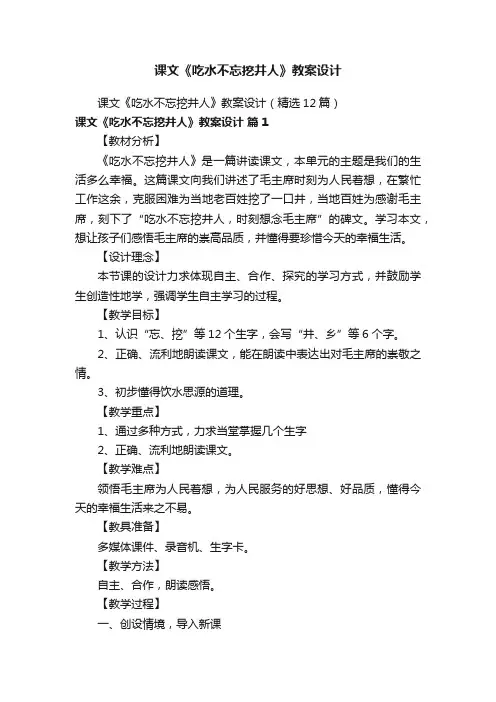 课文《吃水不忘挖井人》教案设计

课文《吃水不忘挖井人》教案设计（精选12篇）

课文《吃水不忘挖井人》教案设计 篇1

【教材分析】

《吃水不忘挖井人》是一篇讲读课文，本单元的主题是我们的生活多么幸福。这篇课文向我们讲述了毛主席时刻为人民着想，在繁忙工作这余，克服困难为当地老百姓挖了一口井，当地百姓为感谢毛主席，刻下了“吃水不忘挖井人，时刻想念毛主席”的碑文。学习本文，想让孩子们感悟毛主席的崇高品质，并懂得要珍惜今天的幸福生活。

【设计理念】

本节课的设计力求体现自主、合作、探究的学习方式，并鼓励学生创造性地学，强调学生自主学习的过程。

【教学目标】

1、认识“忘、挖”等12个生字，会写“井、乡”等6个字。

2、正确、流利地朗读课文，能在朗读中表达出对毛主席的崇敬之情。

3、初步懂得饮水思源的道理。

【教学重点】

1、通过多种方式，力求当堂掌握几个生字

2、正确、流利地朗读课文。

【教学难点】

领悟毛主席为人民着想，为人民服务的好思想、好品质，懂得今天的幸福生活来之不易。

【教具准备】

多媒体课件、录音机、生字卡。

【教学方法】

自主、合作，朗读感悟。

【教学过程】

一、创设情境，导入新课